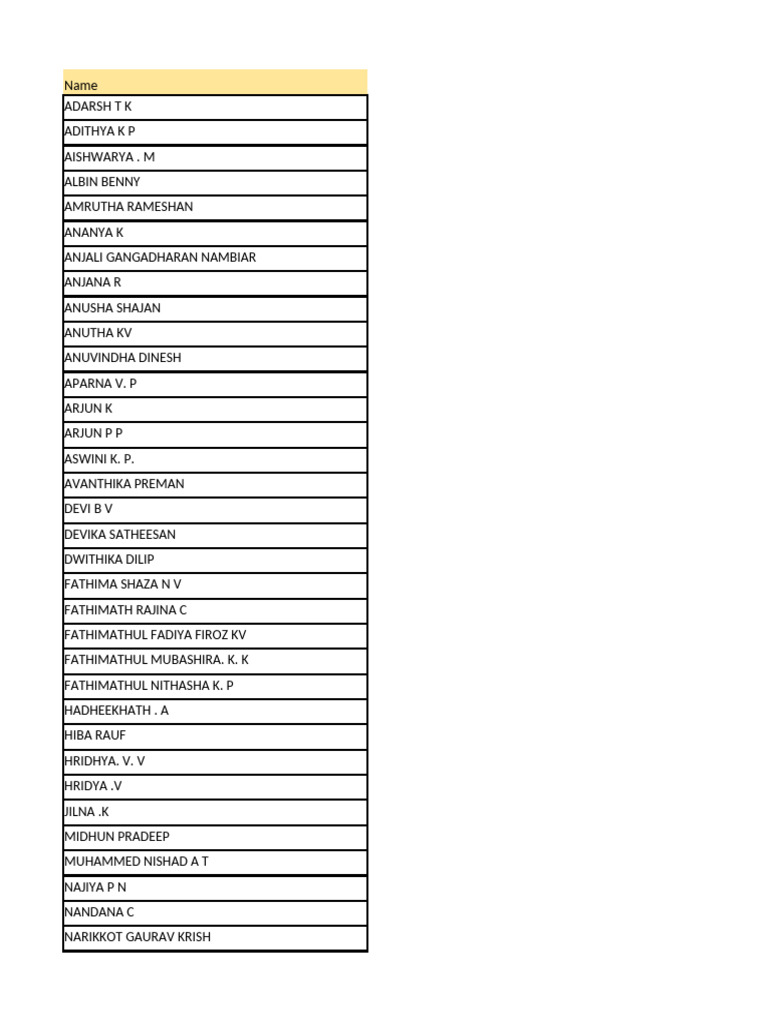 | Name |
|---|
| ADARSH T K |
| ADITHYA K P |
| AISHWARYA . M |
| ALBIN BENNY |
| AMRUTHA RAMESHAN |
| ANANYA K |
| ANJALI GANGADHARAN NAMBIAR |
| ANJANA R |
| ANUSHA SHAJAN |
| ANUTHA KV |
| ANUVINDHA DINESH |
| APARNA V. P |
| ARJUN K |
| ARJUN P P |
| ASWINI K. P. |
| AVANTHIKA PREMAN |
| DEVI B V |
| DEVIKA SATHEESAN |
| DWITHIKA DILIP |
| FATHIMA SHAZA N V |
| FATHIMATH RAJINA C |
| FATHIMATHUL FADIYA FIROZ KV |
| FATHIMATHUL MUBASHIRA. K. K |
| FATHIMATHUL NITHASHA K. P |
| HADHEEKHATH . A |
| HIBA RAUF |
| HRIDHYA. V. V |
| HRIDYA .V |
| JILNA .K |
| MIDHUN PRADEEP |
| MUHAMMED NISHAD A T |
| NAJIYA P N |
| NANDANA C |
| NARIKKOT GAURAV KRISH |